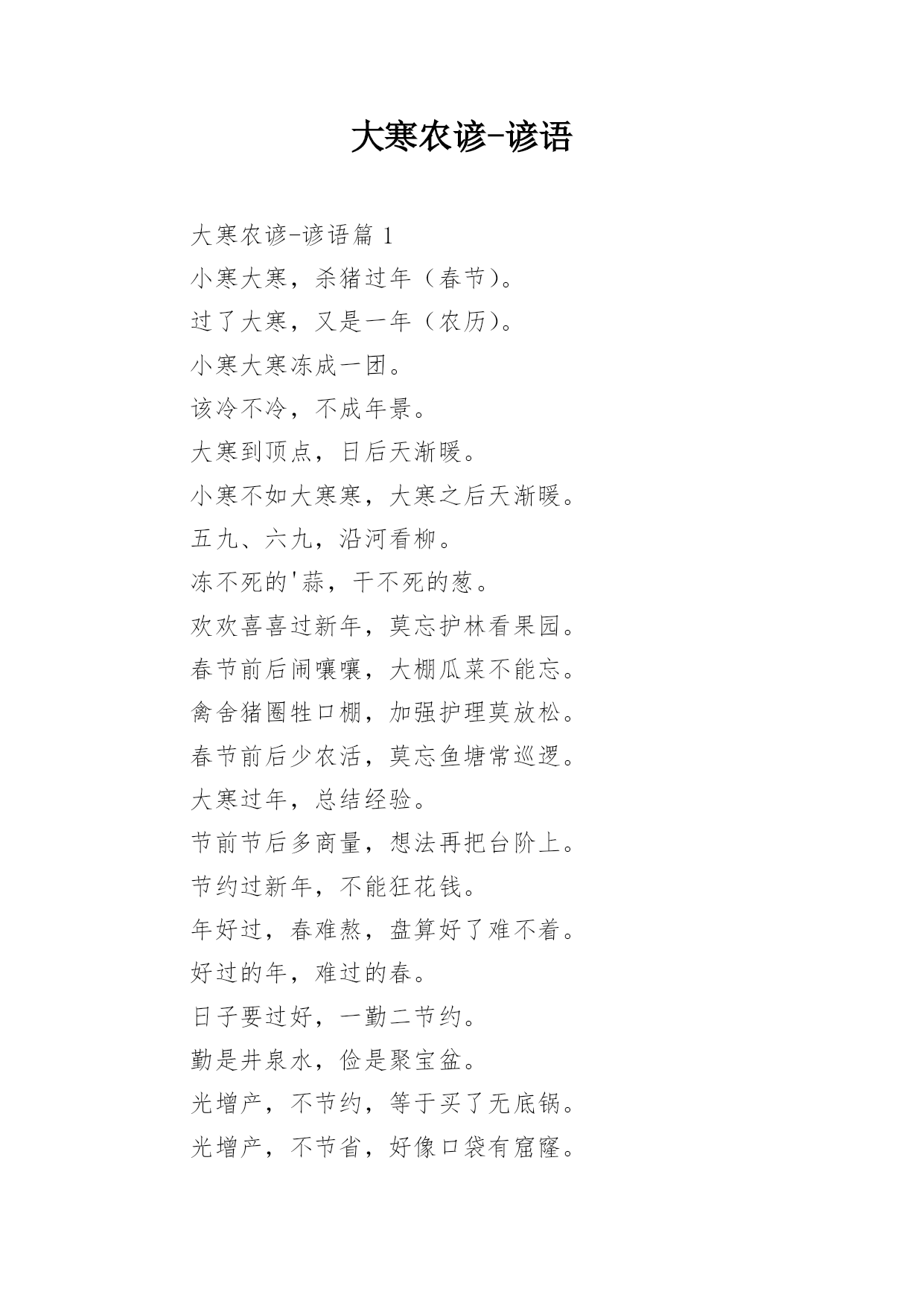 大寒农谚-谚语

大寒农谚-谚语篇 1

小寒大寒，杀猪过年（春节）。

过了大寒，又是一年（农历）。

小寒大寒冻成一团。

该冷不冷，不成年景。

大寒到顶点，日后天渐暖。

小寒不如大寒寒，大寒之后天渐暖。

五九、六九，沿河看柳。

冻不死的'蒜，干不死的葱。

欢欢喜喜过新年，莫忘护林看果园。

春节前后闹嚷嚷，大棚瓜菜不能忘。

禽舍猪圈牲口棚，加强护理莫放松。

春节前后少农活，莫忘鱼塘常巡逻。

大寒过年，总结经验。

节前节后多商量，想法再把台阶上。

节约过新年，不能狂花钱。

年好过，春难熬，盘算好了难不着。

好过的年，难过的春。

日子要过好，一勤二节约。

勤是井泉水，俭是聚宝盆。

光增产，不节约，等于买了无底锅。

光增产，不节省，好像口袋有窟窿。